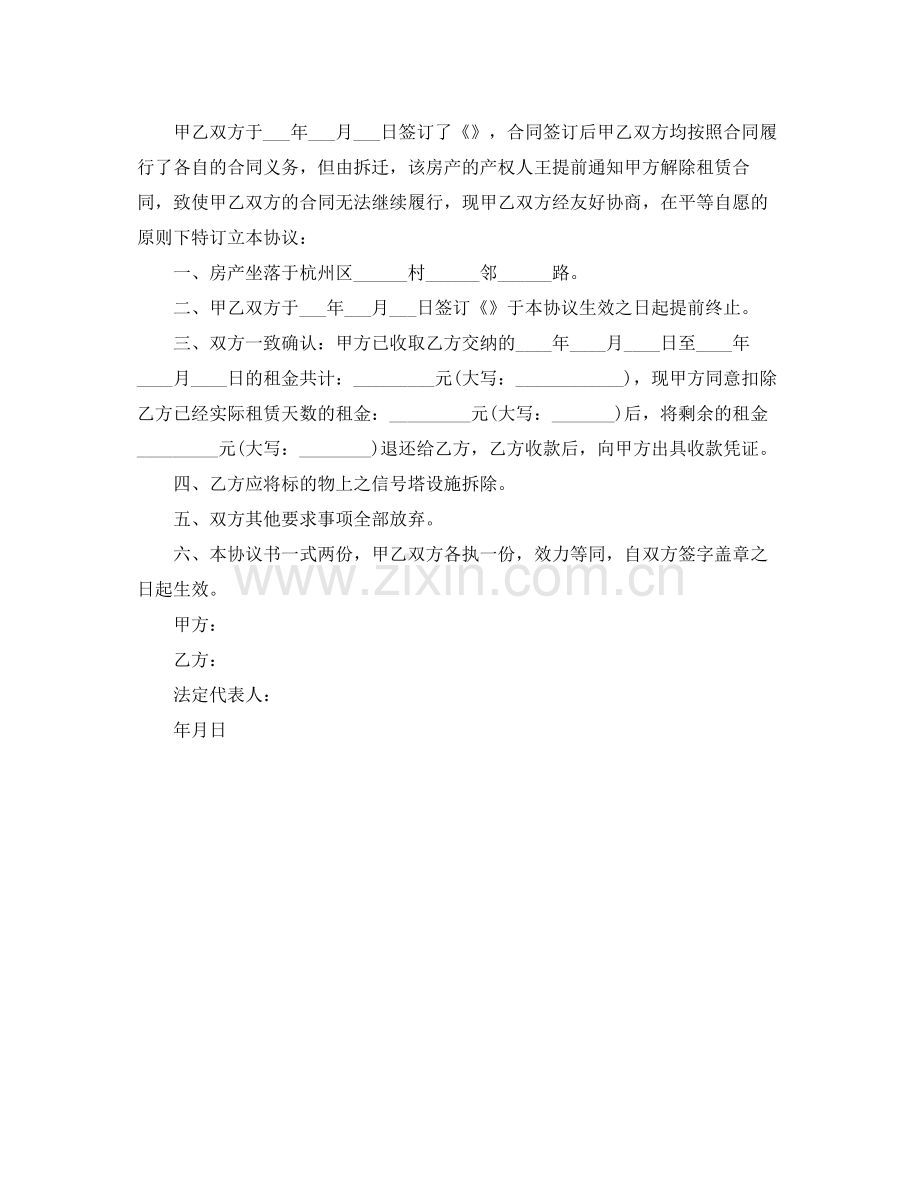 甲乙双方于____年____月____日签订了《》，合同签订后甲乙双方均按照合同履行了各自的合同义务，但由拆迁，该房产的产权人王提前通知甲方解除租赁合同，致使甲乙双方的合同无法继续履行，现甲乙双方经友好协商，在平等自愿的原则下特订立本协议：

一、房产坐落于杭州区____村____邻____路。

二、甲乙双方于____年____月____日签订《》于本协议生效之日起提前终止。

三、双方一致确认：甲方已收取乙方交纳的____年____月____日至____年____月____日的租金共计：____元(大写：____)，现甲方同意扣除乙方已经实际租赁天数的租金：____元(大写：____)后，将剩余的租金____元(大写：____)退还给乙方，乙方收款后，向甲方出具收款凭证。

四、乙方应将标的物上之信号塔设施拆除。

五、双方其他要求事项全部放弃。

六、本协议书一式两份，甲乙双方各执一份，效力等同，自双方签字盖章之日起生效。

甲方：

乙方：

法定代表人：

年月日

www.zixin.com.cn